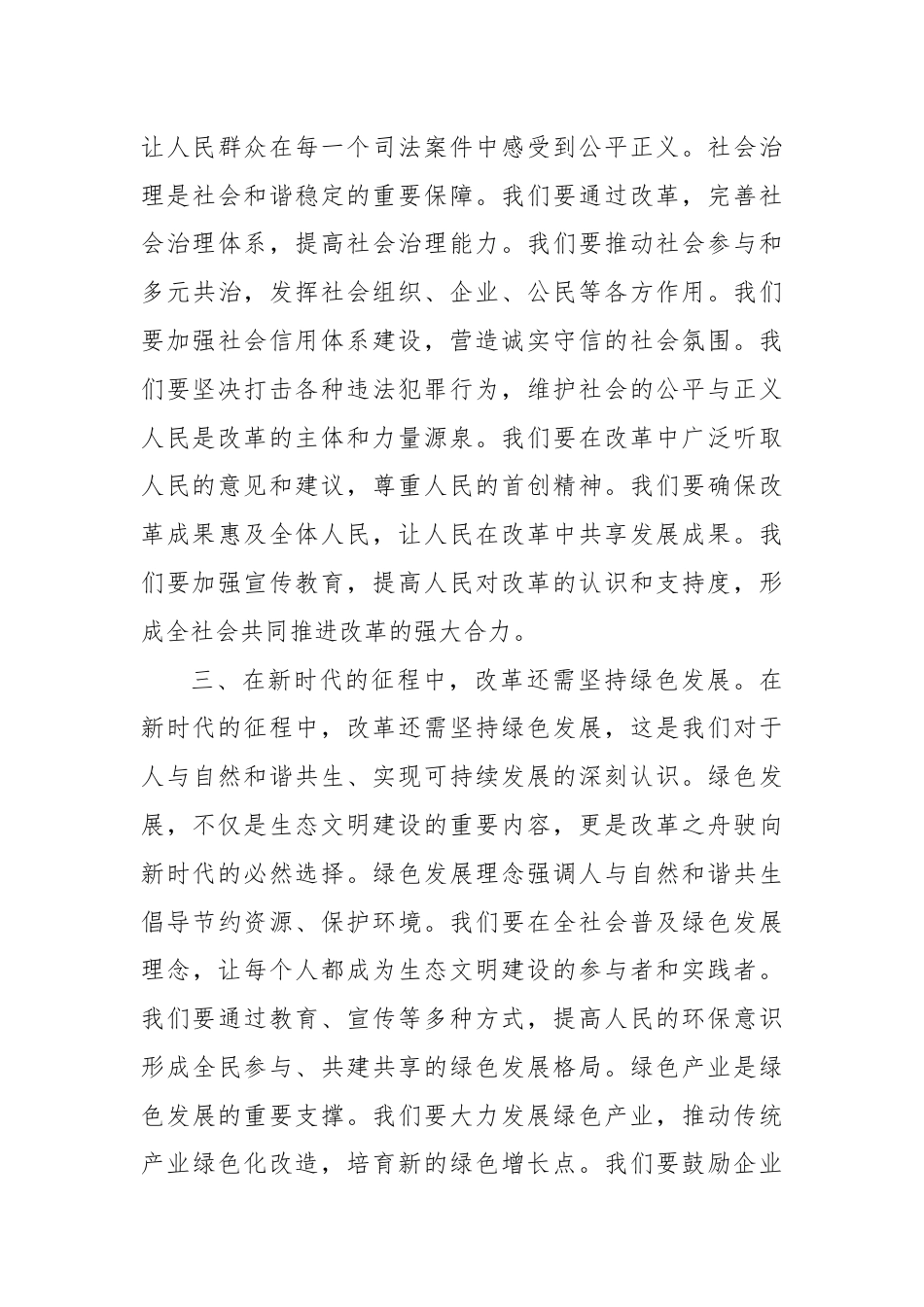 让人民群众在每一个司法案件中感受到公平正义。社会治理是社会和谐稳定的重要保障。我们要通过改革，完善社会治理体系，提高社会治理能力。我们要推动社会参与和多元共治，发挥社会组织、企业、公民等各方作用。我们要加强社会信用体系建设，营造诚实守信的社会氛围。我们要坚决打击各种违法犯罪行为，维护社会的公平与正义人民是改革的主体和力量源泉。我们要在改革中广泛听取人民的意见和建议，尊重人民的首创精神。我们要确保改革成果惠及全体人民，让人民在改革中共享发展成果。我们要加强宣传教育，提高人民对改革的认识和支持度，形成全社会共同推进改革的强大合力。

三、在新时代的征程中，改革还需坚持绿色发展。在新时代的征程中，改革还需坚持绿色发展，这是我们对于人与自然和谐共生、实现可持续发展的深刻认识。绿色发展，不仅是生态文明建设的重要内容，更是改革之舟驶向新时代的必然选择。绿色发展理念强调人与自然和谐共生倡导节约资源、保护环境。我们要在全社会普及绿色发展理念，让每个人都成为生态文明建设的参与者和实践者。我们要通过教育、宣传等多种方式，提高人民的环保意识形成全民参与、共建共享的绿色发展格局。绿色产业是绿色发展的重要支撑。我们要大力发展绿色产业，推动传统产业绿色化改造，培育新的绿色增长点。我们要鼓励企业